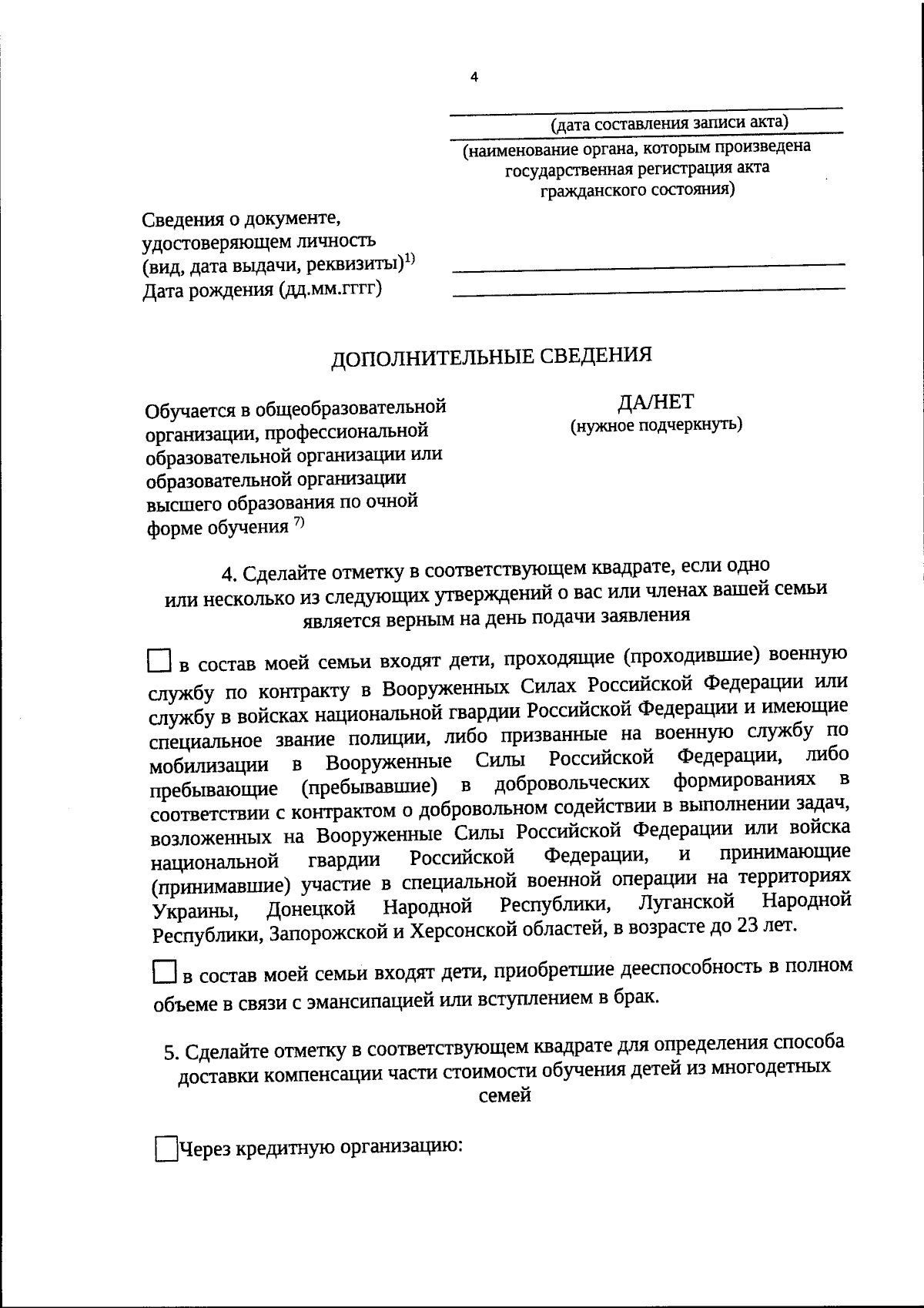 4

(дата составления записи акта)

(наименование органа, которым произведена государственная регистрация акта гражданского состояния)

Сведения о документе, удостоверяющем личность (вид, дата выдачи, реквизиты)$^{1)}$

Дата рождения (дд.мм.гггг)

ДОПОЛНИТЕЛЬНЫЕ СВЕДЕНИЯ

Обучается в общеобразовательной организации, профессиональной образовательной организации или образовательной организации высшего образования по очной форме обучения $^{7)}$

ДА/НЕТ
(нужное подчеркнуть)

4. Сделайте отметку в соответствующем квадрате, если одно или несколько из следующих утверждений о вас или членах вашей семьи является верным на день подачи заявления

в состав моей семьи входят дети, проходящие (проходившие) военную службу по контракту в Вооруженных Силах Российской Федерации или службу в войсках национальной гвардии Российской Федерации и имеющие специальное звание полиции, либо призванные на военную службу по мобилизации в Вооруженные Силы Российской Федерации, либо пребывающие (пребывавшие) в добровольческих формированиях в соответствии с контрактом о добровольном содействии в выполнении задач, возложенных на Вооруженные Силы Российской Федерации или войска национальной гвардии Российской Федерации, и принимающие (принимавшие) участие в специальной военной операции на территориях Украины, Донецкой Народной Республики, Луганской Народной Республики, Запорожской и Херсонской областей, в возрасте до 23 лет.

в состав моей семьи входят дети, приобретшие дееспособность в полном объеме в связи с эмансипацией или вступлением в брак.

5. Сделайте отметку в соответствующем квадрате для определения способа доставки компенсации части стоимости обучения детей из многодетных семей

Через кредитную организацию: